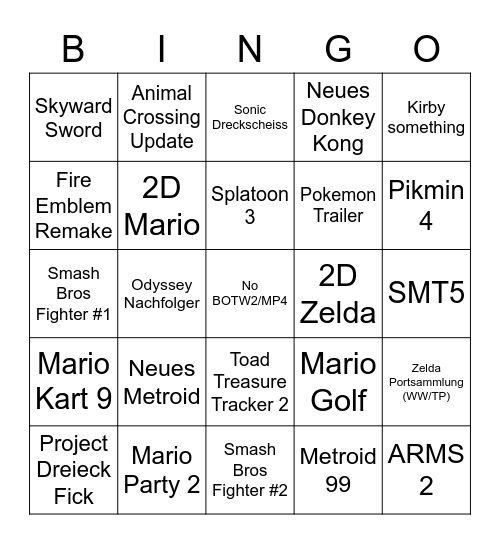 | B | I | N | G | O |
|---|---|---|---|---|
| Skyward Sword | Animal Crossing Update | Sonic Dreckscheiss | Neues Donkey Kong | Kirby something |
| Fire Emblem Remake | 2D Mario | Splatoon 3 | Pokemon Trailer | Pikmin 4 |
| Smash Bros Fighter #1 | Odyssey Nachfolger | No BOTW2/MP4 | 2D Zelda | SMT5 |
| Mario Kart 9 | Neues Metroid | Toad Treasure Tracker 2 | Mario Golf | Zelda Portsammlung (WW/TP) |
| Project Dreieck Fick | Mario Party 2 | Smash Bros Fighter #2 | Metroid 99 | ARMS 2 |